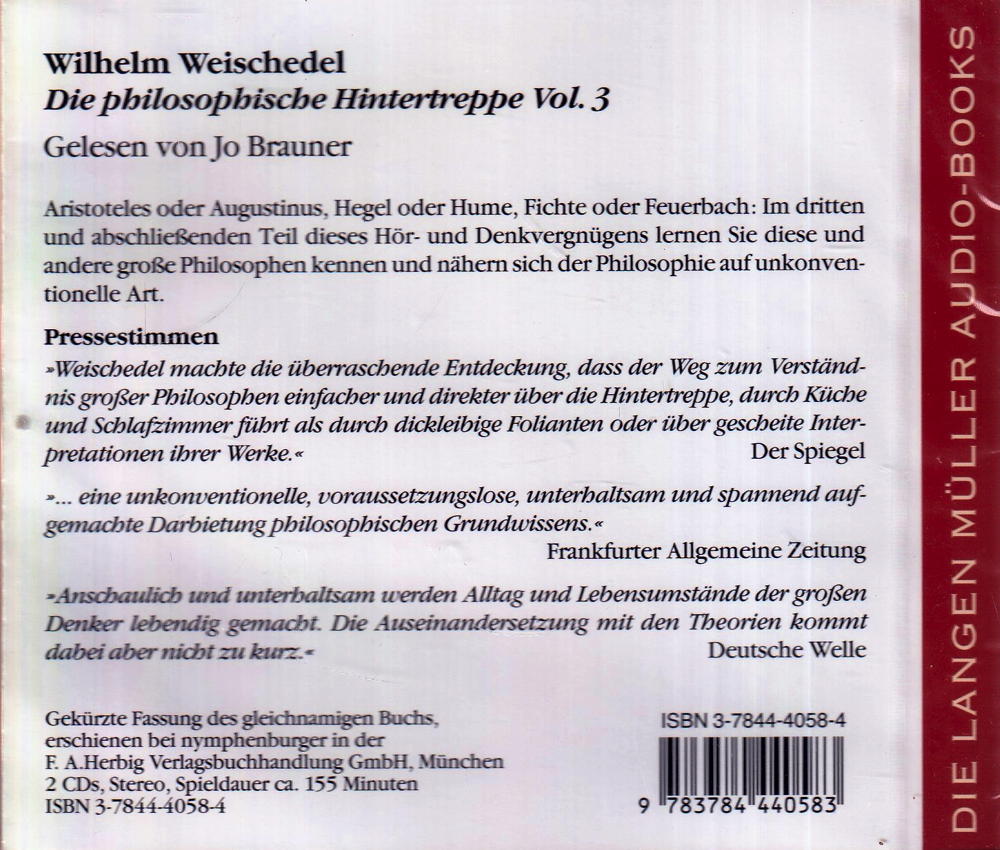 Wilhelm Weischedel
Die philosophische Hintertreppe Vol. 3
Gelesen von Jo Brauner

Aristoteles oder Augustinus, Hegel oder Hume, Fichte oder Feuerbach: Im dritten und abschließenden Teil dieses Hör- und Denkvergnügens lernen Sie diese und andere große Philosophen kennen und nähern sich der Philosophie auf unkonventionelle Art.

Pressestimmen
»Weischedel machte die überraschende Entdeckung, dass der Weg zum Verständnis großer Philosophen einfacher und direkter über die Hintertreppe, durch Küche und Schlafzimmer führt als durch dickleibige Folianten oder über gescheite Interpretationen ihrer Werke.«
Der Spiegel

»... eine unkonventionelle, voraussetzungslose, unterhaltsam und spannend aufgemachte Darbietung philosophischen Grundwissens.«
Frankfurter Allgemeine Zeitung

»Anschaulich und unterhaltsam werden Alltag und Lebensumstände der großen Denker lebendig gemacht. Die Auseinandersetzung mit den Theorien kommt dabei aber nicht zu kurz.«
Deutsche Welle

Gekürzte Fassung des gleichnamigen Buchs,
erschienen bei nymphenburger in der
F. A.Herbig Verlagsbuchhandlung GmbH, München
2 CDs, Stereo, Spieldauer ca. 155 Minuten
ISBN 3-7844-4058-4

ISBN 3-7844-4058-4
9 783784 440583

DIE LANGEN MÜLLER AUDIO-BOOKS